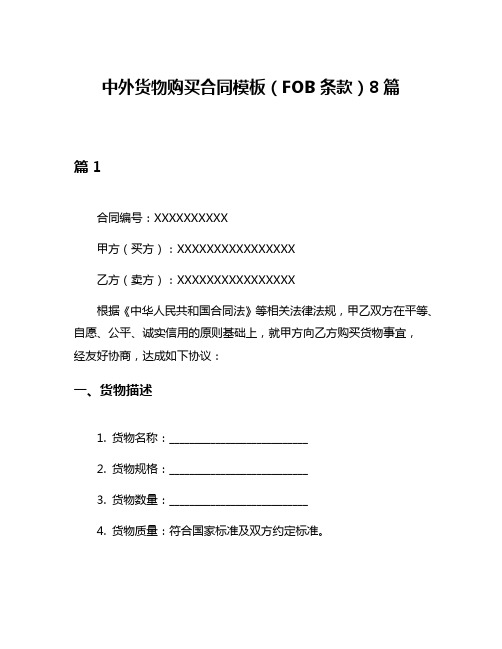 中外货物购买合同模板（FOB条款）8篇

篇1

合同编号：XXXXXXXXXX

甲方（买方）：XXXXXXXXXXXXXXXX

乙方（卖方）：XXXXXXXXXXXXXXXX

根据《中华人民共和国合同法》等相关法律法规，甲乙双方在平等、自愿、公平、诚实信用的原则基础上，就甲方向乙方购买货物事宜，经友好协商，达成如下协议：

一、货物描述

1. 货物名称：________________________

2. 货物规格：________________________

3. 货物数量：________________________

4. 货物质量：符合国家标准及双方约定标准。